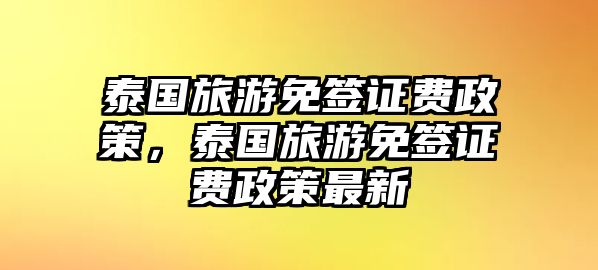 泰国旅游免签证费政策，泰国旅游免签证费政策最新